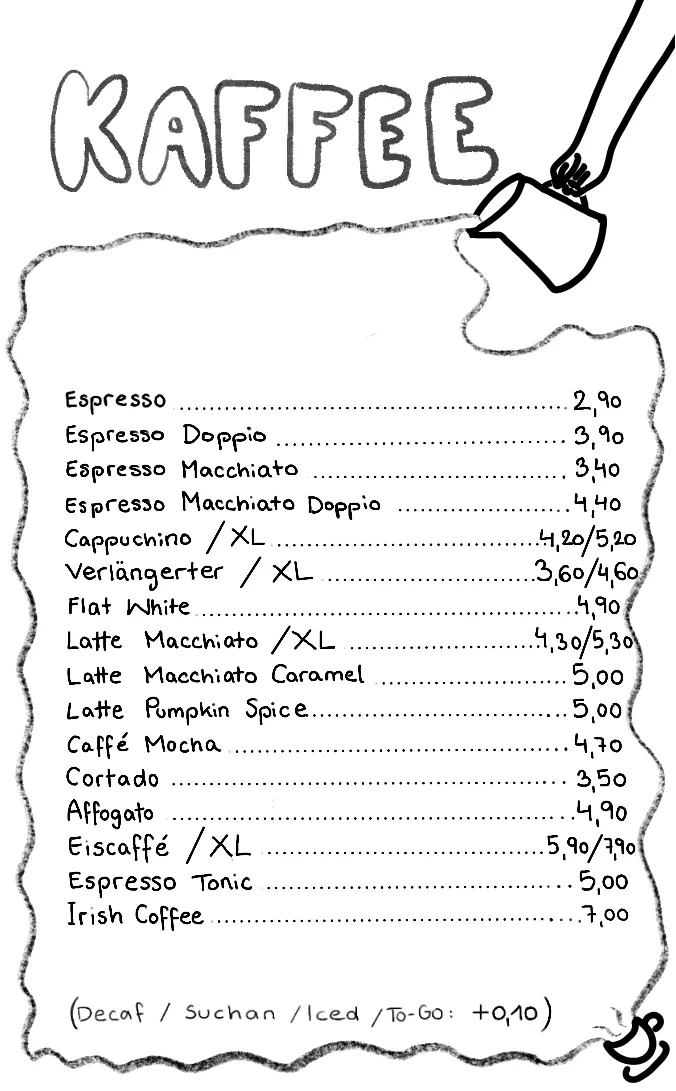 KAFFEE

Espresso ........ 2,90
Espresso Doppio ........ 3,90
Espresso Macchiato ........ 3,40
Espresso Macchiato Doppio ........ 4,40
Cappuchino / XL ........ 4,20/5,20
Verlängerter / XL ........ 3,60/4,60
Flat White ........ 4,90
Latte Macchiato / XL ........ 4,30/5,30
Latte Macchiato Caramel ........ 5,00
Latte Pumpkin Spice ........ 5,00
Caffé Mocha ........ 4,70
Cortado ........ 3,50
Affogato ........ 4,90
Eiscaffé / XL ........ 5,90/7,90
Espresso Tonic ........ 5,00
Irish Coffee ........ 7,00

(Decaf / Suchan / Iced / To-Go: +0,10)